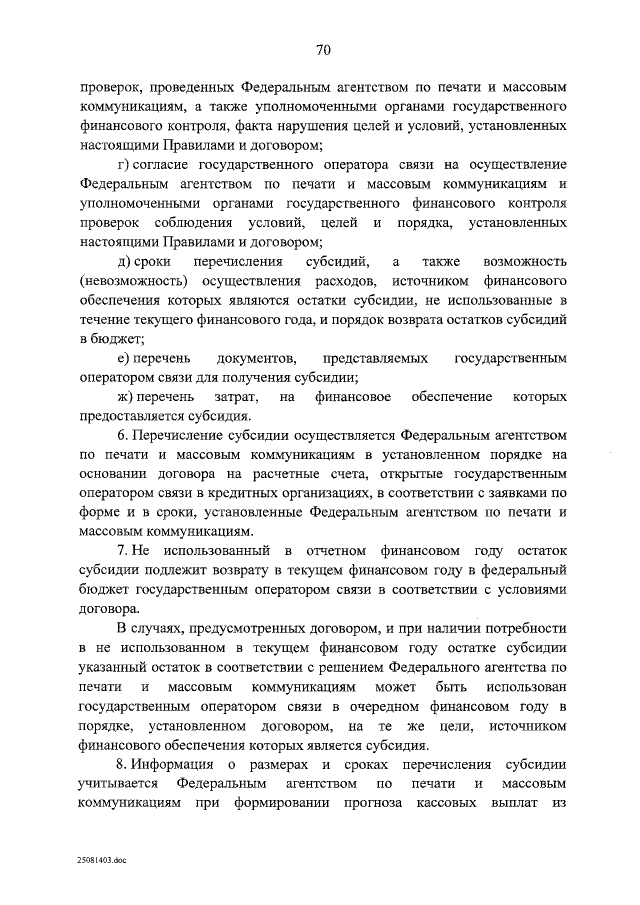 70

проверок, проведенных Федеральным агентством по печати и массовым коммуникациям, а также уполномоченными органами государственного финансового контроля, факта нарушения целей и условий, установленных настоящими Правилами и договором;

г) согласие государственного оператора связи на осуществление Федеральным агентством по печати и массовым коммуникациям и уполномоченными органами государственного финансового контроля проверок соблюдения условий, целей и порядка, установленных настоящими Правилами и договором;

д) сроки перечисления субсидий, а также возможность (невозможность) осуществления расходов, источником финансового обеспечения которых являются остатки субсидии, не использованные в течение текущего финансового года, и порядок возврата остатков субсидий в бюджет;

е) перечень документов, представляемых государственным оператором связи для получения субсидии;

ж) перечень затрат, на финансовое обеспечение которых предоставляется субсидия.

6. Перечисление субсидии осуществляется Федеральным агентством по печати и массовым коммуникациям в установленном порядке на основании договора на расчетные счета, открытые государственным оператором связи в кредитных организациях, в соответствии с заявками по форме и в сроки, установленные Федеральным агентством по печати и массовым коммуникациям.

7. Не использованный в отчетном финансовом году остаток субсидии подлежит возврату в текущем финансовом году в федеральный бюджет государственным оператором связи в соответствии с условиями договора.

В случаях, предусмотренных договором, и при наличии потребности в не использованном в текущем финансовом году остатке субсидии указанный остаток в соответствии с решением Федерального агентства по печати и массовым коммуникациям может быть использован государственным оператором связи в очередном финансовом году в порядке, установленном договором, на те же цели, источником финансового обеспечения которых является субсидия.

8. Информация о размерах и сроках перечисления субсидии учитывается Федеральным агентством по печати и массовым коммуникациям при формировании прогноза кассовых выплат из

25081403.doc